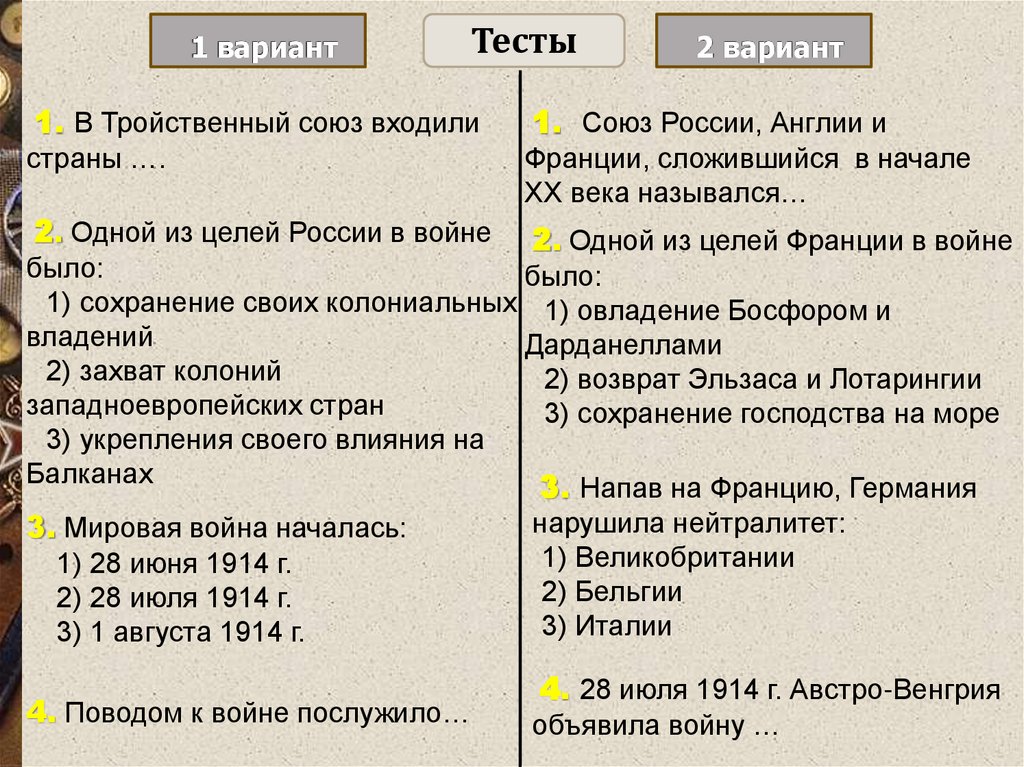 Тесты

1 вариант

1. В Тройственный союз входили страны ….

2. Одной из целей России в войне было:
1) сохранение своих колониальных владений
2) захват колоний западноевропейских стран
3) укрепления своего влияния на Балканах

3. Мировая война началась:
1) 28 июня 1914 г.
2) 28 июля 1914 г.
3) 1 августа 1914 г.

4. Поводом к войне послужило…

2 вариант

1. Союз России, Англии и Франции, сложившийся в начале XX века назывался…

2. Одной из целей Франции в войне было:
1) овладение Босфором и Дарданеллами
2) возврат Эльзаса и Лотарингии
3) сохранение господства на море

3. Напав на Францию, Германия нарушила нейтралитет:
1) Великобритании
2) Бельгии
3) Италии

4. 28 июля 1914 г. Австро-Венгрия объявила войну …